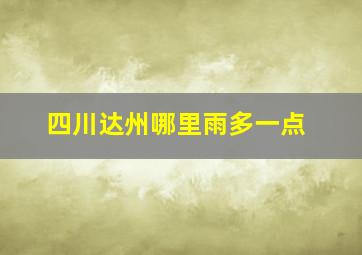 四川达州哪里雨多一点